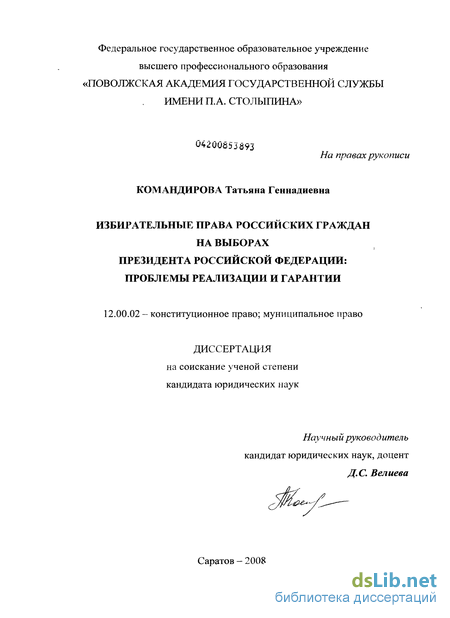 Федеральное государственное образовательное учреждение
высшего профессионального образования
«ПОВОЛЖСКАЯ АКАДЕМИЯ ГОСУДАРСТВЕННОЙ СЛУЖБЫ
ИМЕНИ П.А. СТОЛЫПИНА»

04200853893

На правах рукописи

КОМАНДИРОВА Татьяна Геннадиевна

ИЗБИРАТЕЛЬНЫЕ ПРАВА РОССИЙСКИХ ГРАЖДАН
НА ВЫБОРАХ
ПРЕЗИДЕНТА РОССИЙСКОЙ ФЕДЕРАЦИИ:
ПРОБЛЕМЫ РЕАЛИЗАЦИИ И ГАРАНТИИ

12.00.02 – конституционное право; муниципальное право

ДИССЕРТАЦИЯ
на соискание ученой степени
кандидата юридических наук

Научный руководитель
кандидат юридических наук, доцент
Д.С. Велиева

Саратов – 2008

dsLib.net
библиотека диссертаций